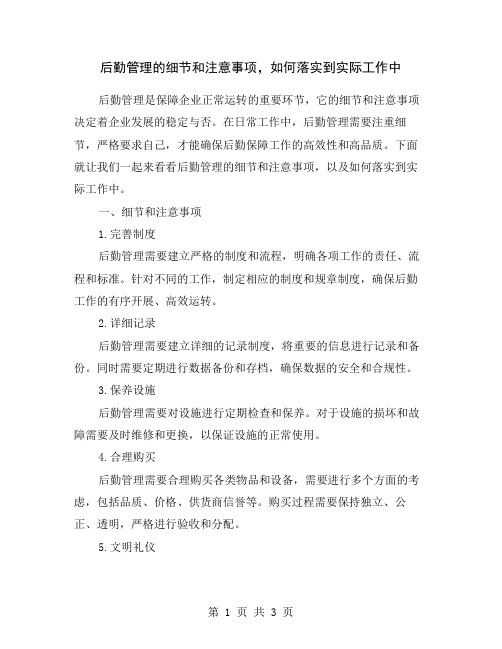 后勤管理的细节和注意事项，如何落实到实际工作中

后勤管理是保障企业正常运转的重要环节，它的细节和注意事项决定着企业发展的稳定与否。在日常工作中，后勤管理需要注重细节，严格要求自己，才能确保后勤保障工作的高效性和高品质。下面就让我们一起来看看后勤管理的细节和注意事项，以及如何落实到实际工作中。

一、细节和注意事项

1.完善制度

后勤管理需要建立严格的制度和流程，明确各项工作的责任、流程和标准。针对不同的工作，制定相应的制度和规章制度，确保后勤工作的有序开展、高效运转。

2.详细记录

后勤管理需要建立详细的记录制度，将重要的信息进行记录和备份。同时需要定期进行数据备份和存档，确保数据的安全和合规性。

3.保养设施

后勤管理需要对设施进行定期检查和保养。对于设施的损坏和故障需要及时维修和更换，以保证设施的正常使用。

4.合理购买

后勤管理需要合理购买各类物品和设备，需要进行多个方面的考虑，包括品质、价格、供货商信誉等。购买过程需要保持独立、公正、透明，严格进行验收和分配。

5.文明礼仪

第 1 页 共 3 页